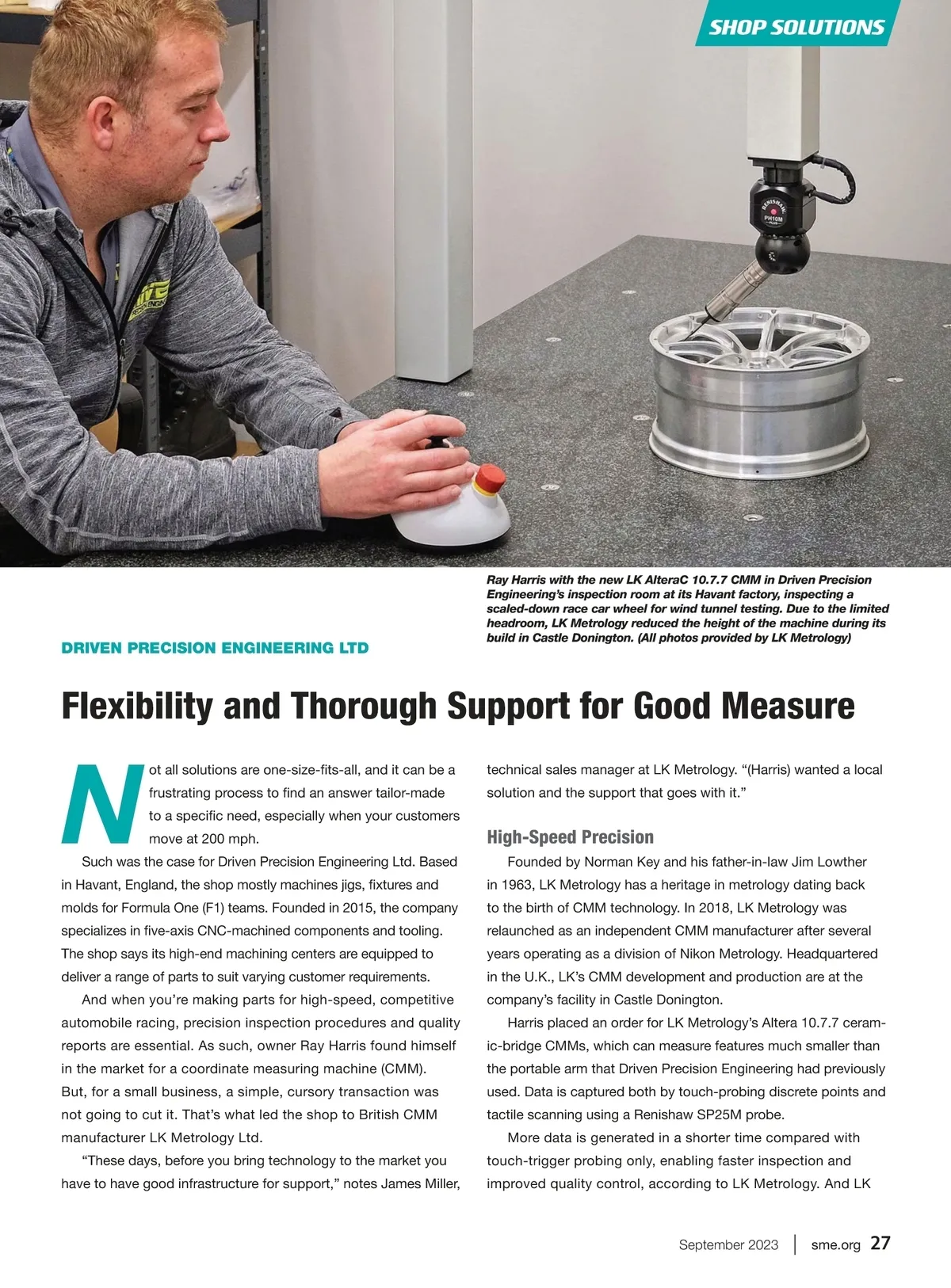 SHOP SOLUTIONS

RENISHAW PH10M PLUS

Ray Harris with the new LK AlteraC 10.7.7 CMM in Driven Precision Engineering's inspection room at its Havant factory, inspecting a scaled-down race car wheel for wind tunnel testing. Due to the limited headroom, LK Metrology reduced the height of the machine during its build in Castle Donington. (All photos provided by LK Metrology)

DRIVEN PRECISION ENGINEERING LTD

Flexibility and Thorough Support for Good Measure

Not all solutions are one-size-fits-all, and it can be a frustrating process to find an answer tailor-made to a specific need, especially when your customers move at 200 mph.

Such was the case for Driven Precision Engineering Ltd. Based in Havant, England, the shop mostly machines jigs, fixtures and molds for Formula One (F1) teams. Founded in 2015, the company specializes in five-axis CNC-machined components and tooling. The shop says its high-end machining centers are equipped to deliver a range of parts to suit varying customer requirements.

And when you're making parts for high-speed, competitive automobile racing, precision inspection procedures and quality reports are essential. As such, owner Ray Harris found himself in the market for a coordinate measuring machine (CMM). But, for a small business, a simple, cursory transaction was not going to cut it. That's what led the shop to British CMM manufacturer LK Metrology Ltd.

"These days, before you bring technology to the market you have to have good infrastructure for support," notes James Miller, technical sales manager at LK Metrology. "(Harris) wanted a local solution and the support that goes with it."

High-Speed Precision

Founded by Norman Key and his father-in-law Jim Lowther in 1963, LK Metrology has a heritage in metrology dating back to the birth of CMM technology. In 2018, LK Metrology was relaunched as an independent CMM manufacturer after several years operating as a division of Nikon Metrology. Headquartered in the U.K., LK's CMM development and production are at the company's facility in Castle Donington.

Harris placed an order for LK Metrology's Altera 10.7.7 ceramic-bridge CMMs, which can measure features much smaller than the portable arm that Driven Precision Engineering had previously used. Data is captured both by touch-probing discrete points and tactile scanning using a Renishaw SP25M probe.

More data is generated in a shorter time compared with touch-trigger probing only, enabling faster inspection and improved quality control, according to LK Metrology. And LK

September 2023 | sme.org 27